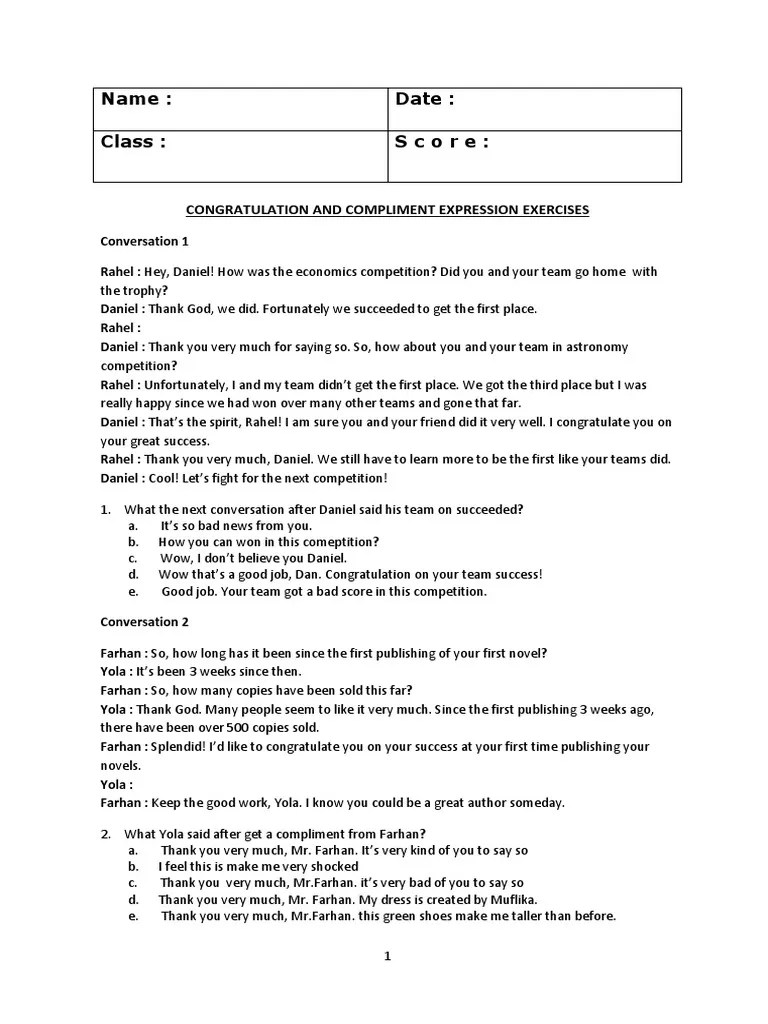 | Name : | Date : |
|---|---|
| Class : | S c o r e : |

CONGRATULATION AND COMPLIMENT EXPRESSION EXERCISES

Conversation 1

Rahel : Hey, Daniel! How was the economics competition? Did you and your team go home with the trophy?
Daniel : Thank God, we did. Fortunately we succeeded to get the first place.
Rahel :
Daniel : Thank you very much for saying so. So, how about you and your team in astronomy competition?
Rahel : Unfortunately, I and my team didn't get the first place. We got the third place but I was really happy since we had won over many other teams and gone that far.
Daniel : That's the spirit, Rahel! I am sure you and your friend did it very well. I congratulate you on your great success.
Rahel : Thank you very much, Daniel. We still have to learn more to be the first like your teams did.
Daniel : Cool! Let's fight for the next competition!

1. What the next conversation after Daniel said his team on succeeded?
a. It's so bad news from you.
b. How you can won in this comeptition?
c. Wow, I don't believe you Daniel.
d. Wow that's a good job, Dan. Congratulation on your team success!
e. Good job. Your team got a bad score in this competition.

Conversation 2

Farhan : So, how long has it been since the first publishing of your first novel?
Yola : It's been 3 weeks since then.
Farhan : So, how many copies have been sold this far?
Yola : Thank God. Many people seem to like it very much. Since the first publishing 3 weeks ago, there have been over 500 copies sold.
Farhan : Splendid! I'd like to congratulate you on your success at your first time publishing your novels.
Yola :
Farhan : Keep the good work, Yola. I know you could be a great author someday.

2. What Yola said after get a compliment from Farhan?
a. Thank you very much, Mr. Farhan. It's very kind of you to say so
b. I feel this is make me very shocked
c. Thank you very much, Mr.Farhan. it's very bad of you to say so
d. Thank you very much, Mr. Farhan. My dress is created by Muflika.
e. Thank you very much, Mr.Farhan. this green shoes make me taller than before.

1